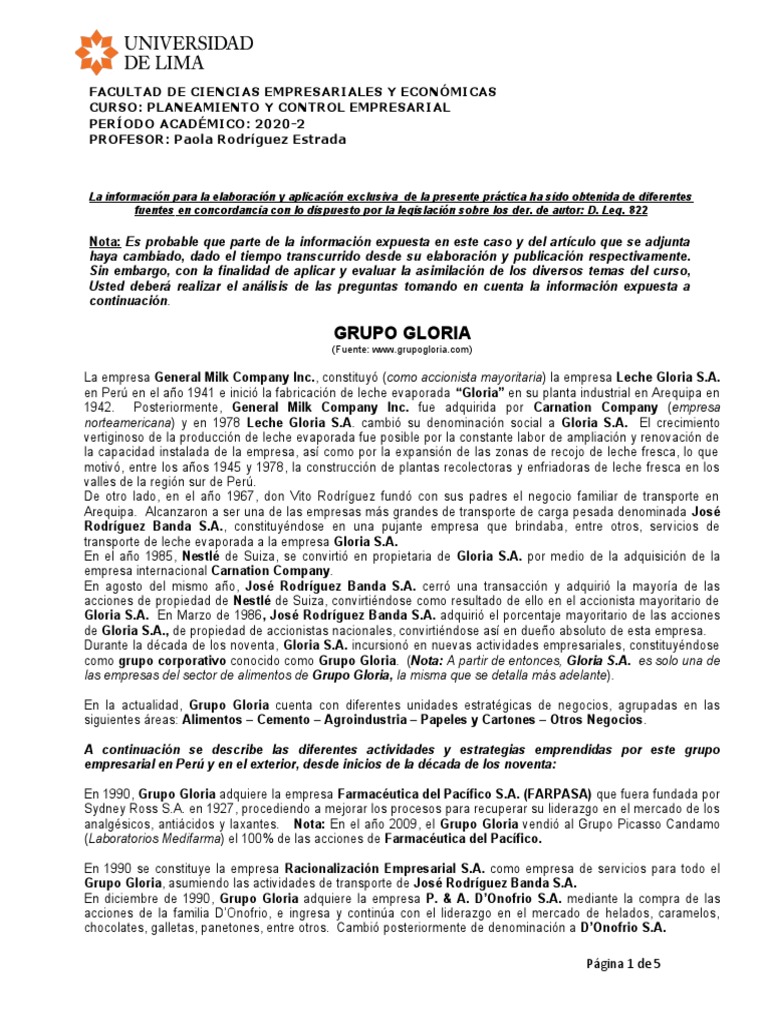 UNIVERSIDAD DE LIMA

FACULTAD DE CIENCIAS EMPRESARIALES Y ECONÓMICAS
CURSO: PLANEAMIENTO Y CONTROL EMPRESARIAL
PERÍODO ACADÉMICO: 2020-2
PROFESOR: Paola Rodríguez Estrada

La información para la elaboración y aplicación exclusiva de la presente práctica ha sido obtenida de diferentes fuentes en concordancia con lo dispuesto por la legislación sobre los der. de autor: D. Leg. 822

Nota: Es probable que parte de la información expuesta en este caso y del artículo que se adjunta haya cambiado, dado el tiempo transcurrido desde su elaboración y publicación respectivamente. Sin embargo, con la finalidad de aplicar y evaluar la asimilación de los diversos temas del curso, Usted deberá realizar el análisis de las preguntas tomando en cuenta la información expuesta a continuación.

GRUPO GLORIA
(Fuente: www.grupogloria.com)

La empresa General Milk Company Inc., constituyó (como accionista mayoritaria) la empresa Leche Gloria S.A. en Perú en el año 1941 e inició la fabricación de leche evaporada "Gloria" en su planta industrial en Arequipa en 1942. Posteriormente, General Milk Company Inc. fue adquirida por Carnation Company (empresa norteamericana) y en 1978 Leche Gloria S.A. cambió su denominación social a Gloria S.A. El crecimiento vertiginoso de la producción de leche evaporada fue posible por la constante labor de ampliación y renovación de la capacidad instalada de la empresa, así como por la expansión de las zonas de recojo de leche fresca, lo que motivó, entre los años 1945 y 1978, la construcción de plantas recolectoras y enfriadoras de leche fresca en los valles de la región sur de Perú.
De otro lado, en el año 1967, don Vito Rodríguez fundó con sus padres el negocio familiar de transporte en Arequipa. Alcanzaron a ser una de las empresas más grandes de transporte de carga pesada denominada José Rodríguez Banda S.A., constituyéndose en una pujante empresa que brindaba, entre otros, servicios de transporte de leche evaporada a la empresa Gloria S.A.
En el año 1985, Nestlé de Suiza, se convirtió en propietaria de Gloria S.A. por medio de la adquisición de la empresa internacional Carnation Company.
En agosto del mismo año, José Rodríguez Banda S.A. cerró una transacción y adquirió la mayoría de las acciones de propiedad de Nestlé de Suiza, convirtiéndose como resultado de ello en el accionista mayoritario de Gloria S.A. En Marzo de 1986, José Rodríguez Banda S.A. adquirió el porcentaje mayoritario de las acciones de Gloria S.A., de propiedad de accionistas nacionales, convirtiéndose así en dueño absoluto de esta empresa.
Durante la década de los noventa, Gloria S.A. incursionó en nuevas actividades empresariales, constituyéndose como grupo corporativo conocido como Grupo Gloria. (Nota: A partir de entonces, Gloria S.A. es solo una de las empresas del sector de alimentos de Grupo Gloria, la misma que se detalla más adelante).

En la actualidad, Grupo Gloria cuenta con diferentes unidades estratégicas de negocios, agrupadas en las siguientes áreas: Alimentos – Cemento – Agroindustria – Papeles y Cartones – Otros Negocios.

A continuación se describe las diferentes actividades y estrategias emprendidas por este grupo empresarial en Perú y en el exterior, desde inicios de la década de los noventa:

En 1990, Grupo Gloria adquiere la empresa Farmacéutica del Pacífico S.A. (FARPASA) que fuera fundada por Sydney Ross S.A. en 1927, procediendo a mejorar los procesos para recuperar su liderazgo en el mercado de los analgésicos, antiácidos y laxantes. Nota: En el año 2009, el Grupo Gloria vendió al Grupo Picasso Candamo (Laboratorios Medifarma) el 100% de las acciones de Farmacéutica del Pacífico.

En 1990 se constituye la empresa Racionalización Empresarial S.A. como empresa de servicios para todo el Grupo Gloria, asumiendo las actividades de transporte de José Rodríguez Banda S.A.
En diciembre de 1990, Grupo Gloria adquiere la empresa P. & A. D'Onofrio S.A. mediante la compra de las acciones de la familia D'Onofrio, e ingresa y continúa con el liderazgo en el mercado de helados, caramelos, chocolates, galletas, panetones, entre otros. Cambió posteriormente de denominación a D'Onofrio S.A.

Página 1 de 5